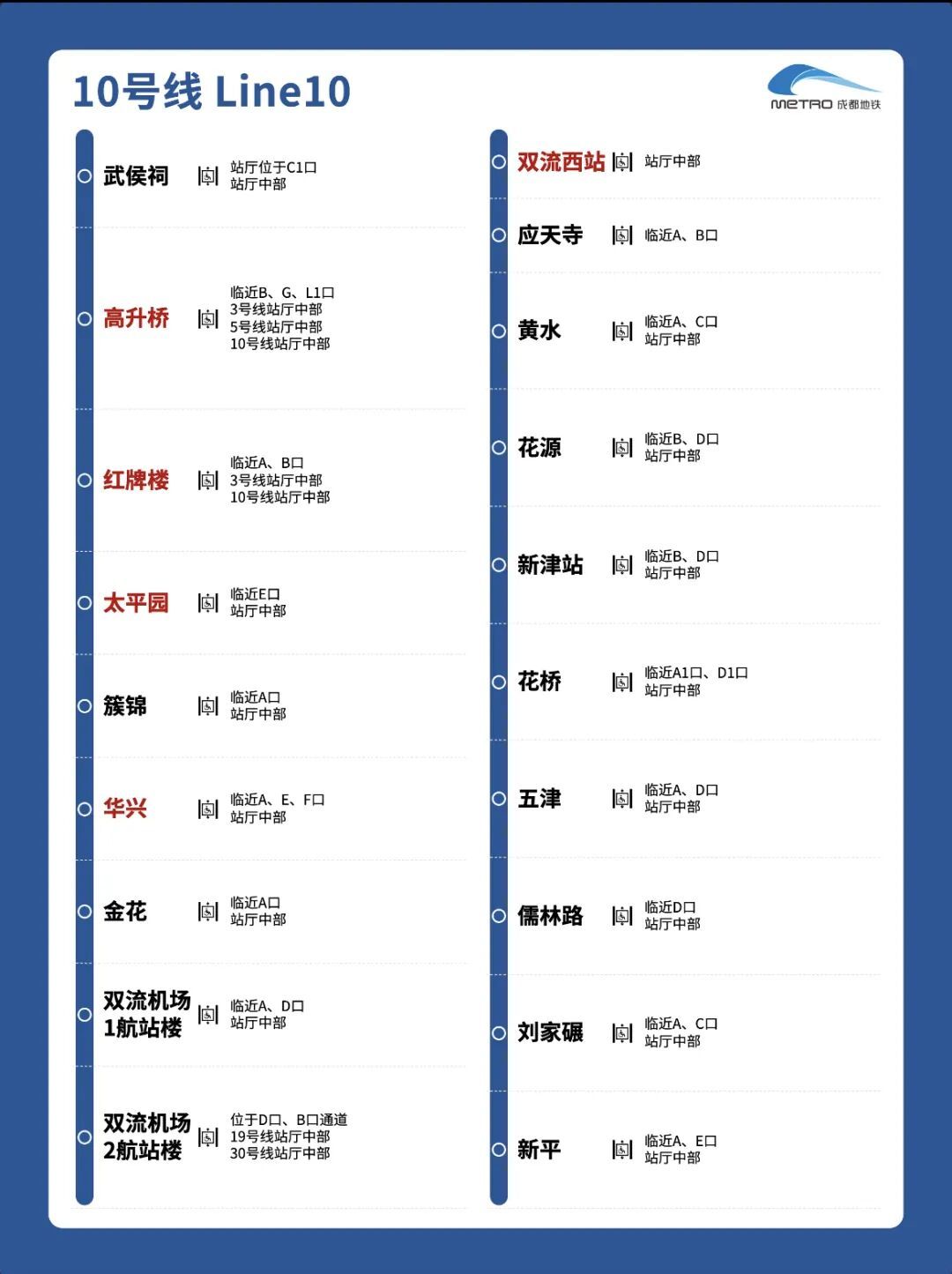 10号线 Line10

METRO 成都地铁

武侯祠
站厅位于C1口
站厅中部

高升桥
临近B、G、L1口
3号线站厅中部
5号线站厅中部
10号线站厅中部

红牌楼
临近A、B口
3号线站厅中部
10号线站厅中部

太平园
临近E口
站厅中部

簇锦
临近A口
站厅中部

华兴
临近A、E、F口
站厅中部

金花
临近A口
站厅中部

双流机场1航站楼
临近A、D口
站厅中部

双流机场2航站楼
位于D口、B口通道
19号线站厅中部
30号线站厅中部

双流西站
站厅中部

应天寺
临近A、B口

黄水
临近A、C口
站厅中部

花源
临近B、D口
站厅中部

新津站
临近B、D口
站厅中部

花桥
临近A1口、D1口
站厅中部

五津
临近A、D口
站厅中部

儒林路
临近D口
站厅中部

刘家碾
临近A、C口
站厅中部

新平
临近A、E口
站厅中部